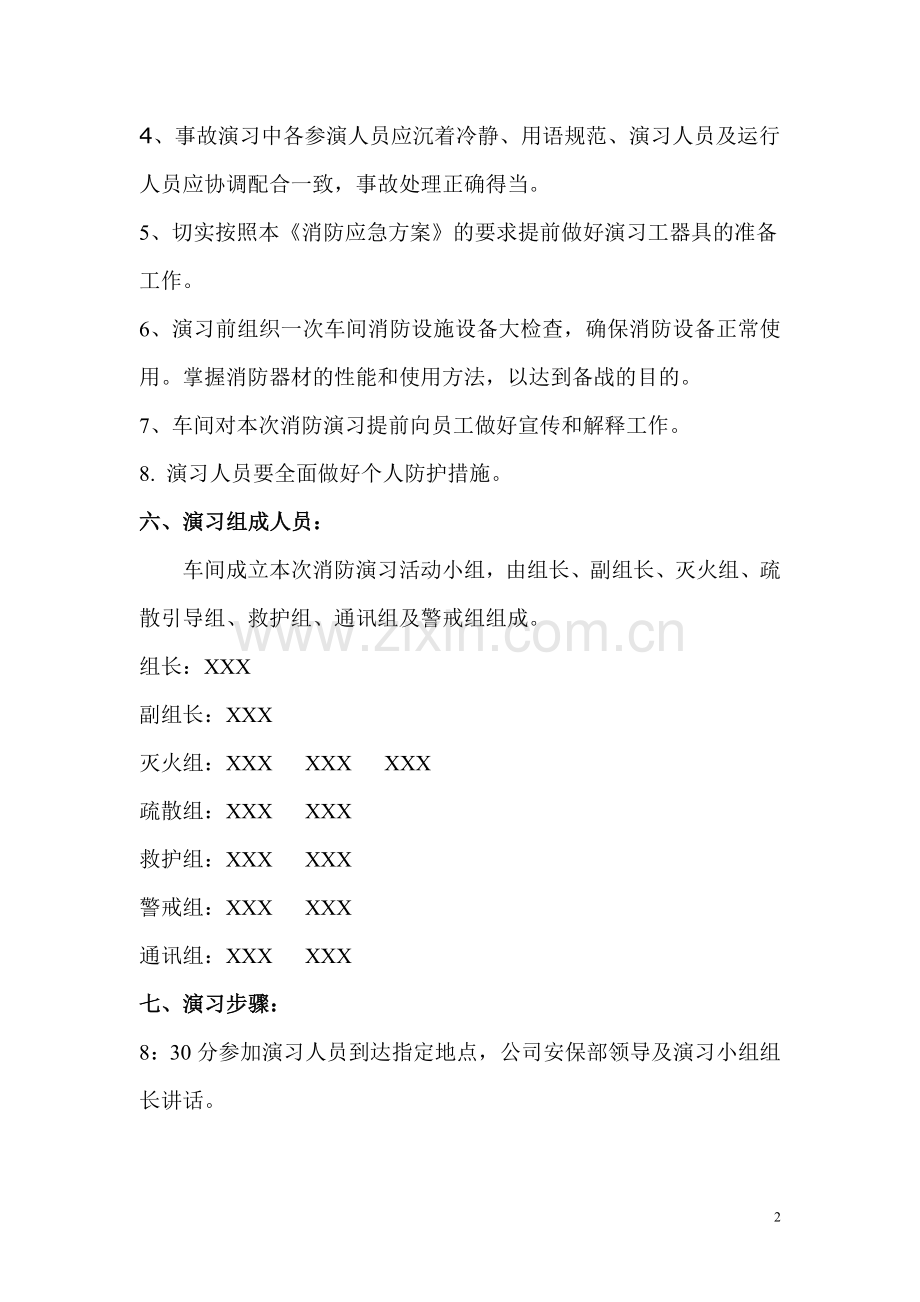 4、事故演习中各参演人员应沉着冷静、用语规范、演习人员及运行人员应协调配合一致，事故处理正确得当。

5、切实按照本《消防应急方案》的要求提前做好演习工器具的准备工作。

6、演习前组织一次车间消防设施设备大检查，确保消防设备正常使用。掌握消防器材的性能和使用方法，以达到备战的目的。

7、车间对本次消防演习提前向员工做好宣传和解释工作。

8. 演习人员要全面做好个人防护措施。

六、演习组成人员：

车间成立本次消防演习活动小组，由组长、副组长、灭火组、疏散引导组、救护组、通讯组及警戒组组成。

www.zixin.com.cn

组长：XXX

副组长：XXX

灭火组：XXX XXX XXX

疏散组：XXX XXX

救护组：XXX XXX

警戒组：XXX XXX

通讯组：XXX XXX

七、演习步骤：

8：30 分参加演习人员到达指定地点，公司安保部领导及演习小组组长讲话。

2